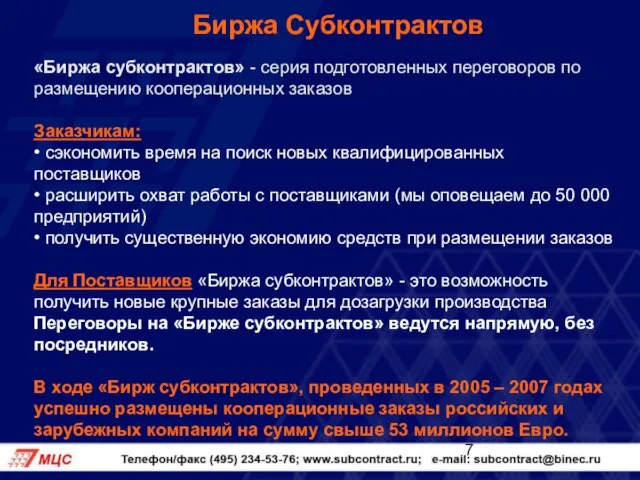 Биржа Субконтрактов

«Биржа субконтрактов» - серия подготовленных переговоров по размещению кооперационных заказов

Заказчикам:
• сэкономить время на поиск новых квалифицированных поставщиков
• расширить охват работы с поставщиками (мы оповещаем до 50 000 предприятий)
• получить существенную экономию средств при размещении заказов

Для Поставщиков «Биржа субконтрактов» - это возможность получить новые крупные заказы для дозагрузки производства
Переговоры на «Бирже субконтрактов» ведутся напрямую, без посредников.

В ходе «Бирж субконтрактов», проведенных в 2005 – 2007 годах успешно размещены кооперационные заказы российских и зарубежных компаний на сумму свыше 53 миллионов Евро.

7

МЦС Телефон/факс (495) 234-53-76; www.subcontract.ru; e-mail: subcontract@binec.ru